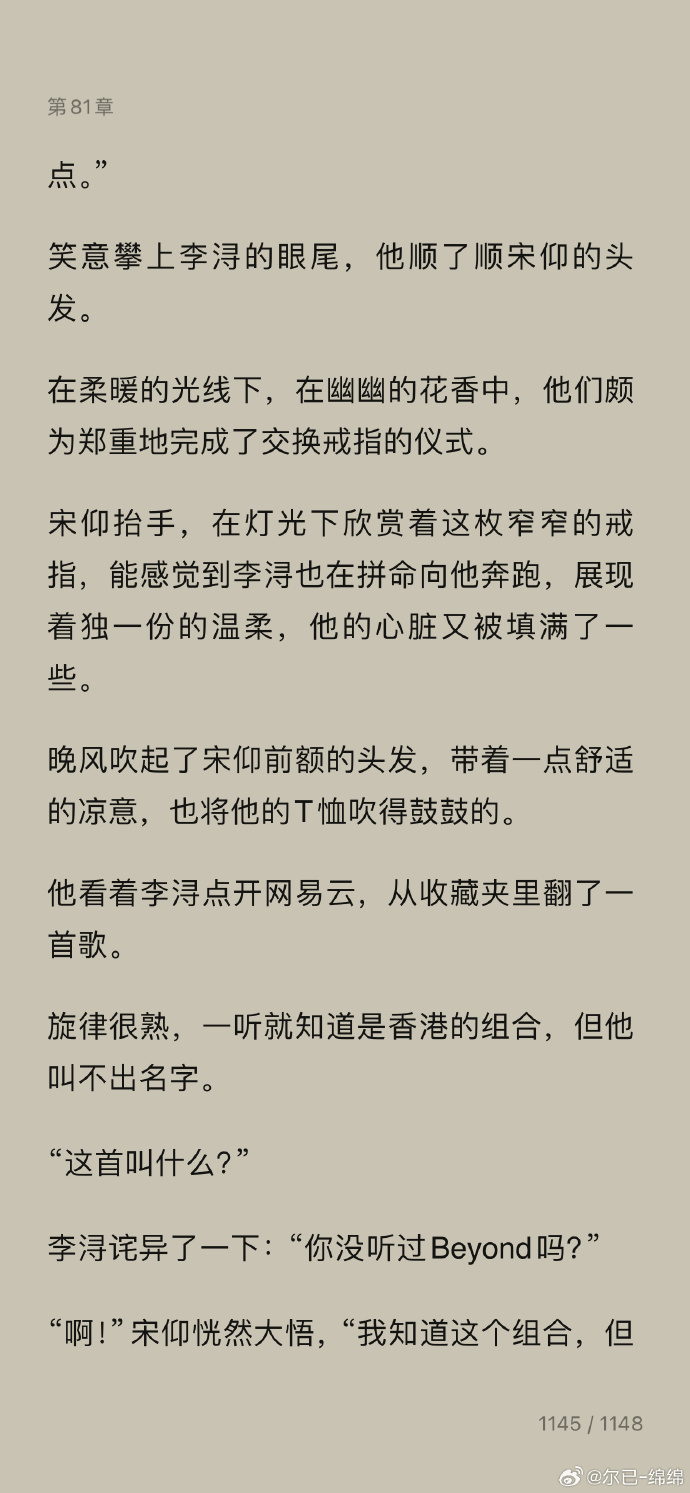 第81章

点。”

笑意攀上李浔的眼尾，他顺了顺宋仰的头发。

在柔暖的光线下，在幽幽的花香中，他们颇为郑重地完成了交换戒指的仪式。

宋仰抬手，在灯光下欣赏着这枚窄窄的戒指，能感觉到李浔也在拼命向他奔跑，展现着独一份的温柔，他的心脏又被填满了一些。

晚风吹起了宋仰前额的头发，带着一点舒适的凉意，也将他的T恤吹得鼓鼓的。

他看着李浔点开网易云，从收藏夹里翻了一首歌。

旋律很熟，一听就知道是香港的组合，但他叫不出名字。

“这首叫什么？”

李浔诧异了一下：“你没听过Beyond吗？”

“啊！”宋仰恍然大悟，“我知道这个组合，但

1145 / 1148

@尔已-绵绵